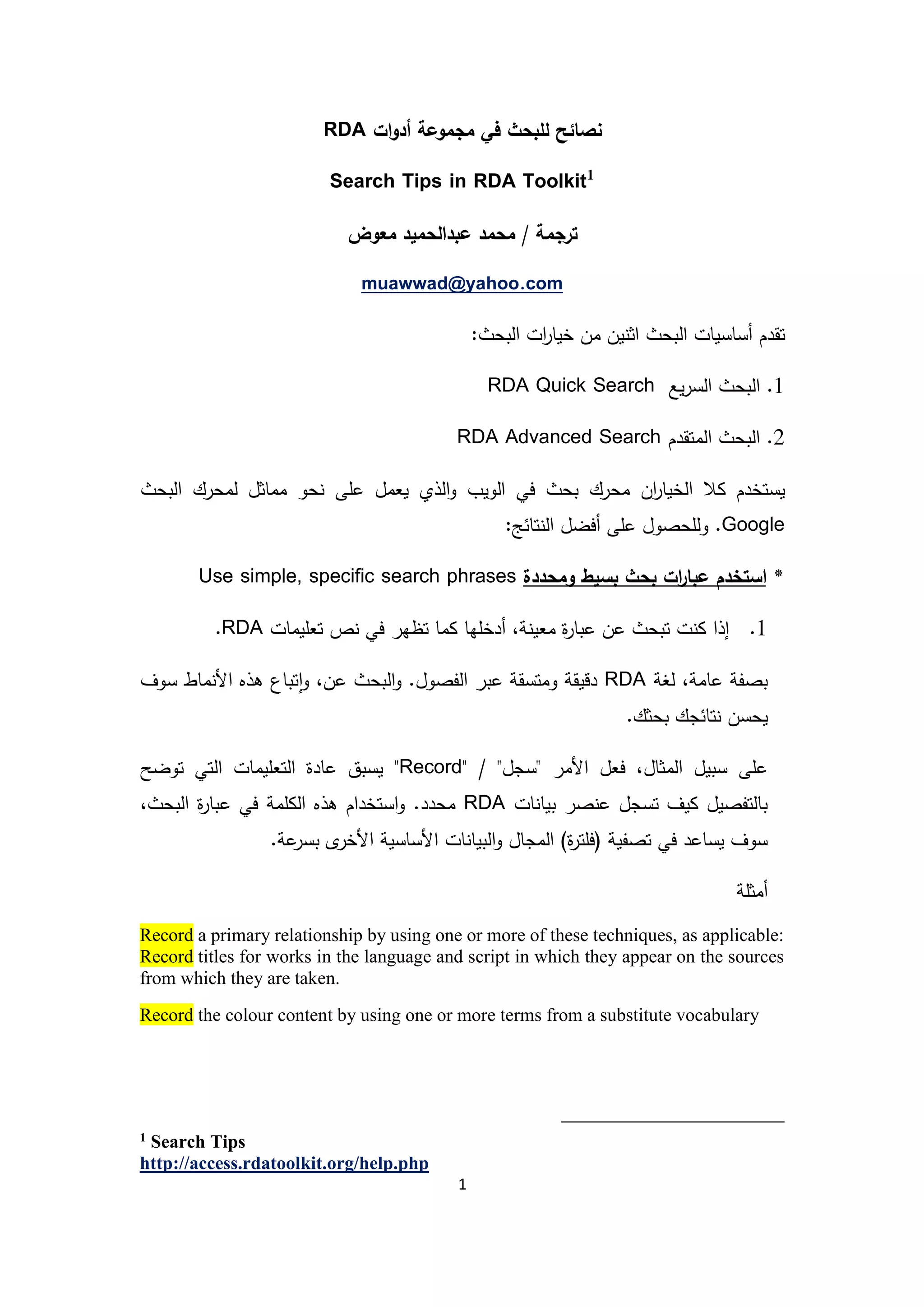 نصائح للبحث في مجموعة أدوات RDA

Search Tips in RDA Toolkit$^1$

ترجمة / محمد عبدالحميد معوض

muawwad@yahoo.com

تقدم أساسيات البحث اثنين من خيارات البحث:

1. البحث السريع RDA Quick Search

2. البحث المتقدم RDA Advanced Search

يستخدم كلا الخياران محرك بحث في الويب والذي يعمل على نحو مماثل لمحرك البحث Google. وللحصول على أفضل النتائج:

* استخدم عبارات بحث بسيط ومحددة Use simple, specific search phrases

1. إذا كنت تبحث عن عبارة معينة، أدخلها كما تظهر في نص تعليمات RDA.

بصفة عامة، لغة RDA دقيقة ومتسقة عبر الفصول. والبحث عن، وإتباع هذه الأنماط سوف يحسن نتائجك بحثك.

على سبيل المثال، فعل الأمر "سجل" / "Record" يسبق عادة التعليمات التي توضح بالتفصيل كيف تسجل عنصر بيانات RDA محدد. واستخدام هذه الكلمة في عبارة البحث، سوف يساعد في تصفية (فلترة) المجال والبيانات الأساسية الأخرى بسرعة.

أمثلة

Record a primary relationship by using one or more of these techniques, as applicable:
Record titles for works in the language and script in which they appear on the sources from which they are taken.

Record the colour content by using one or more terms from a substitute vocabulary

$^1$ Search Tips
http://access.rdatoolkit.org/help.php

1